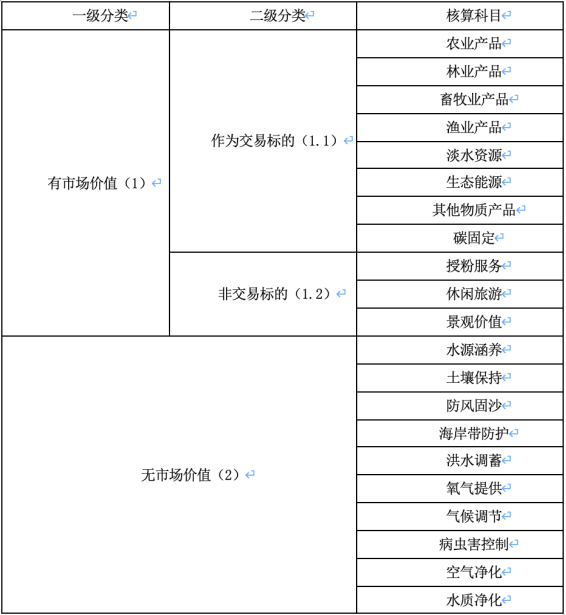 | 一级分类 | 二级分类 | 核算科目 |
|---|---|---|
| 有市场价值（1） | 作为交易标的（1.1） | 农业产品 |
| | | 林业产品 |
| | | 畜牧业产品 |
| | | 渔业产品 |
| | | 淡水资源 |
| | | 生态能源 |
| | | 其他物质产品 |
| | | 碳固定 |
| | 非交易标的（1.2） | 授粉服务 |
| | | 休闲旅游 |
| | | 景观价值 |
| 无市场价值（2） | | 水源涵养 |
| | | 土壤保持 |
| | | 防风固沙 |
| | | 海岸带防护 |
| | | 洪水调蓄 |
| | | 氧气提供 |
| | | 气候调节 |
| | | 病虫害控制 |
| | | 空气净化 |
| | | 水质净化 |